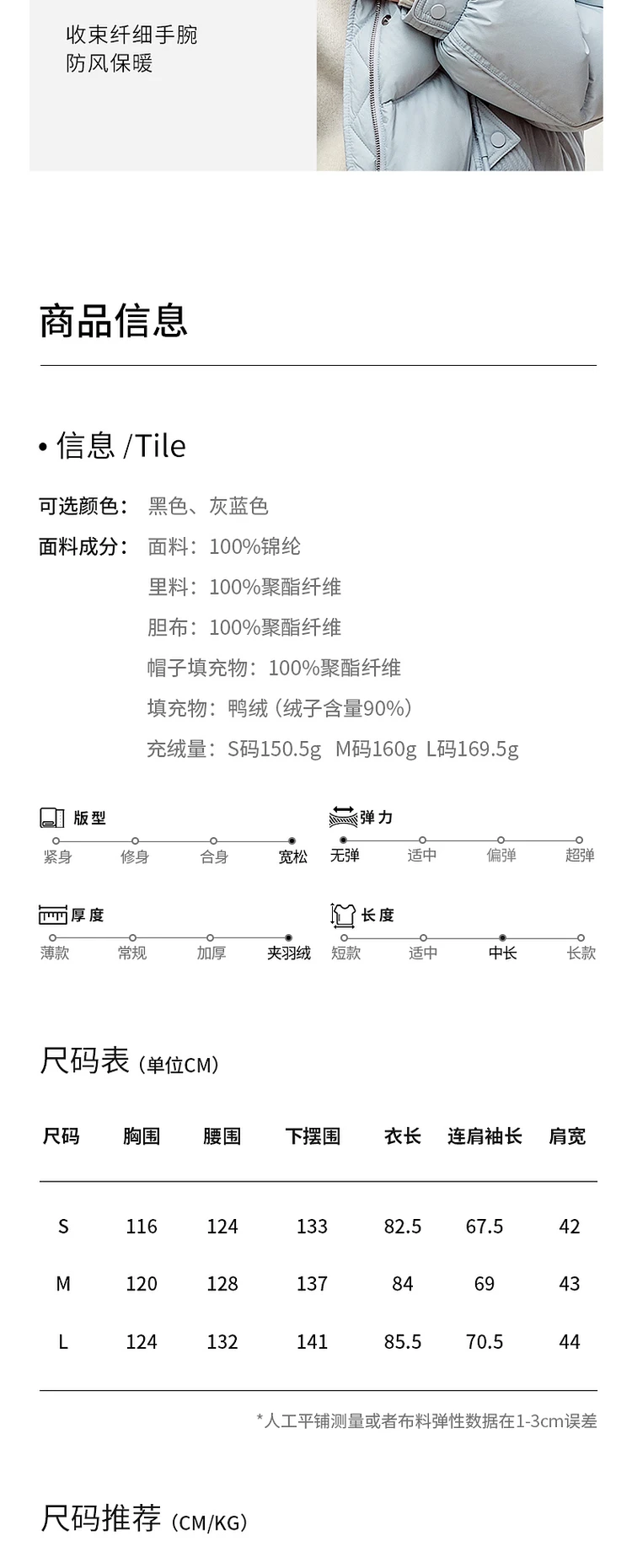 收束纤细手腕
防风保暖

商品信息

• 信息 /Tile

可选颜色： 黑色、灰蓝色
面料成分： 面料：100%锦纶
里料：100%聚酯纤维
胆布：100%聚酯纤维
帽子填充物：100%聚酯纤维
填充物：鸭绒（绒子含量90%）
充绒量：S码150.5g M码160g L码169.5g

版型
紧身 修身 合身 宽松

弹力
无弹 适中 偏弹 超弹

厚度
薄款 常规 加厚 夹羽绒

长度
短款 适中 中长 长款

尺码表（单位CM）

| 尺码 | 胸围 | 腰围 | 下摆围 | 衣长 | 连肩袖长 | 肩宽 |
|---|---|---|---|---|---|---|
| S | 116 | 124 | 133 | 82.5 | 67.5 | 42 |
| M | 120 | 128 | 137 | 84 | 69 | 43 |
| L | 124 | 132 | 141 | 85.5 | 70.5 | 44 |

*人工平铺测量或者布料弹性数据在1-3cm误差

尺码推荐（CM/KG）